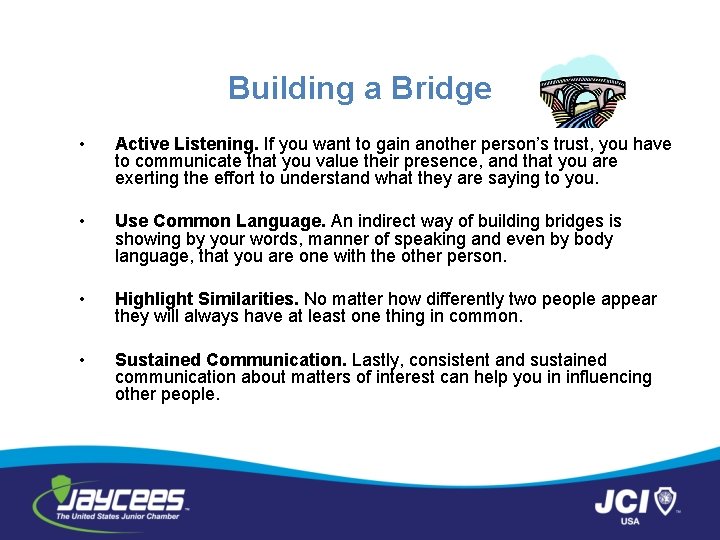 Building a Bridge

• Active Listening. If you want to gain another person's trust, you have to communicate that you value their presence, and that you are exerting the effort to understand what they are saying to you.

• Use Common Language. An indirect way of building bridges is showing by your words, manner of speaking and even by body language, that you are one with the other person.

• Highlight Similarities. No matter how differently two people appear they will always have at least one thing in common.

• Sustained Communication. Lastly, consistent and sustained communication about matters of interest can help you in influencing other people.

JAYCEES
The United States Junior Chamber

JCI
USA